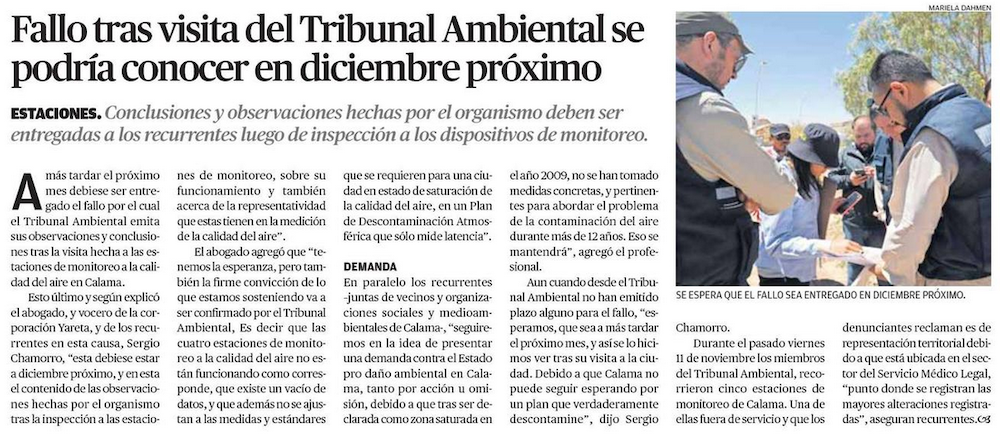 Fallo tras visita del Tribunal Ambiental se podría conocer en diciembre próximo

ESTACIONES. Conclusiones y observaciones hechas por el organismo deben ser entregadas a los recurrentes luego de inspección a los dispositivos de monitoreo.

A más tardar el próximo mes debiese ser entregado el fallo por el cual el Tribunal Ambiental emita sus observaciones y conclusiones tras la visita hecha a las estaciones de monitoreo a la calidad del aire en Calama.

Esto último y según explicó el abogado, y vocero de la corporación Yareta, y de los recurrentes en esta causa, Sergio Chamorro, "esta debiese estar a diciembre próximo, y en esta el contenido de las observaciones hechas por el organismo tras la inspección a las estaciones de monitoreo, sobre su funcionamiento y también acerca de la representatividad que estas tienen en la medición de la calidad del aire".

El abogado agregó que "tenemos la esperanza, pero también la firme convicción de lo que estamos sosteniendo va a ser confirmado por el Tribunal Ambiental, Es decir que las cuatro estaciones de monitoreo a la calidad del aire no están funcionando como corresponde, que existe un vacío de datos, y que además no se ajustan a las medidas y estándares que se requieren para una ciudad en estado de saturación de la calidad del aire, en un Plan de Descontaminación Atmosférica que sólo mide latencia".

DEMANDA

En paralelo los recurrentes -juntas de vecinos y organizaciones sociales y medioambientales de Calama-, "seguiremos en la idea de presentar una demanda contra el Estado pro daño ambiental en Calama, tanto por acción u omisión, debido a que tras ser declarada como zona saturada en el año 2009, no se han tomado medidas concretas, y pertinentes para abordar el problema de la contaminación del aire durante más de 12 años. Eso se mantendrá", agregó el profesional.

Aun cuando desde el Tribunal Ambiental no han emitido plazo alguno para el fallo, "esperamos, que sea a más tardar el próximo mes, y así se lo hicimos ver tras su visita a la ciudad. Debido a que Calama no puede seguir esperando por un plan que verdaderamente descontamine", dijo Sergio Chamorro.

Durante el pasado viernes 11 de noviembre los miembros del Tribunal Ambiental, recorrieron cinco estaciones de monitoreo de Calama. Una de ellas fuera de servicio y que los denunciantes reclaman es de representación territorial debido a que está ubicada en el sector del Servicio Médico Legal, "punto donde se registran las mayores alteraciones registradas", aseguran recurrentes.

MARIELA DAHMEN

SE ESPERA QUE EL FALLO SEA ENTREGADO EN DICIEMBRE PRÓXIMO.